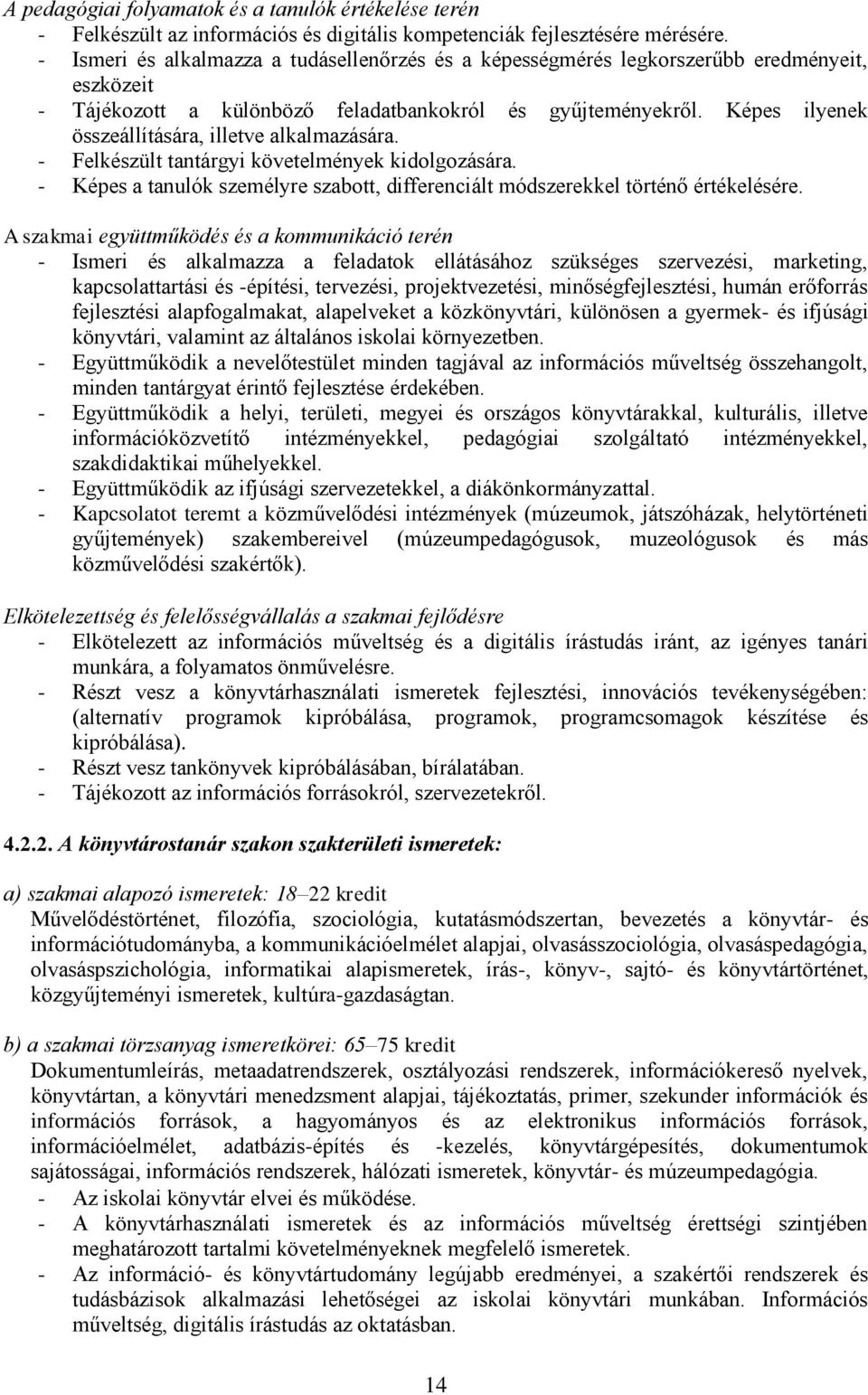 A pedagógiai folyamatok és a tanulók értékelése terén
- Felkészült az információs és digitális kompetenciák fejlesztésére mérésére.
- Ismeri és alkalmazza a tudásellenőrzés és a képességmérés legkorszerűbb eredményeit, eszközeit
- Tájékozott a különböző feladatbankokról és gyűjteményekről. Képes ilyenek összeállítására, illetve alkalmazására.
- Felkészült tantárgyi követelmények kidolgozására.
- Képes a tanulók személyre szabott, differenciált módszerekkel történő értékelésére.

A szakmai együttműködés és a kommunikáció terén
- Ismeri és alkalmazza a feladatok ellátásához szükséges szervezési, marketing, kapcsolattartási és -építési, tervezési, projektvezetési, minőségfejlesztési, humán erőforrás fejlesztési alapfogalmakat, alapelveket a közkönyvtári, különösen a gyermek- és ifjúsági könyvtári, valamint az általános iskolai környezetben.
- Együttműködik a nevelőtestület minden tagjával az információs műveltség összehangolt, minden tantárgyat érintő fejlesztése érdekében.
- Együttműködik a helyi, területi, megyei és országos könyvtárakkal, kulturális, illetve információközvetítő intézményekkel, pedagógiai szolgáltató intézményekkel, szakdidaktikai műhelyekkel.
- Együttműködik az ifjúsági szervezetekkel, a diákönkormányzattal.
- Kapcsolatot teremt a közművelődési intézmények (múzeumok, játszóházak, helytörténeti gyűjtemények) szakembereivel (múzeumpedagógusok, muzeológusok és más közművelődési szakértők).

Elkötelezettség és felelősségvállalás a szakmai fejlődésre
- Elkötelezett az információs műveltség és a digitális írástudás iránt, az igényes tanári munkára, a folyamatos önművelésre.
- Részt vesz a könyvtárhasználati ismeretek fejlesztési, innovációs tevékenységében: (alternatív programok kipróbálása, programok, programcsomagok készítése és kipróbálása).
- Részt vesz tankönyvek kipróbálásában, bírálatában.
- Tájékozott az információs forrásokról, szervezetekről.

4.2.2. A könyvtárostanár szakon szakterületi ismeretek:

a) szakmai alapozó ismeretek: 18–22 kredit
Művelődéstörténet, filozófia, szociológia, kutatásmódszertan, bevezetés a könyvtár- és információtudományba, a kommunikációelmélet alapjai, olvasásszociológia, olvasáspedagógia, olvasáspszichológia, informatikai alapismeretek, írás-, könyv-, sajtó- és könyvtártörténet, közgyűjteményi ismeretek, kultúra-gazdaságtan.

b) a szakmai törzsanyag ismeretkörei: 65–75 kredit
Dokumentumleírás, metaadatrendszerek, osztályozási rendszerek, információkereső nyelvek, könyvtártan, a könyvtári menedzsment alapjai, tájékoztatás, primer, szekunder információk és információs források, a hagyományos és az elektronikus információs források, információelmélet, adatbázis-építés és -kezelés, könyvtárgépesítés, dokumentumok sajátosságai, információs rendszerek, hálózati ismeretek, könyvtár- és múzeumpedagógia.
- Az iskolai könyvtár elvei és működése.
- A könyvtárhasználati ismeretek és az információs műveltség érettségi szintjében meghatározott tartalmi követelményeknek megfelelő ismeretek.
- Az információ- és könyvtártudomány legújabb eredményei, a szakértői rendszerek és tudásbázisok alkalmazási lehetőségei az iskolai könyvtári munkában. Információs műveltség, digitális írástudás az oktatásban.

14